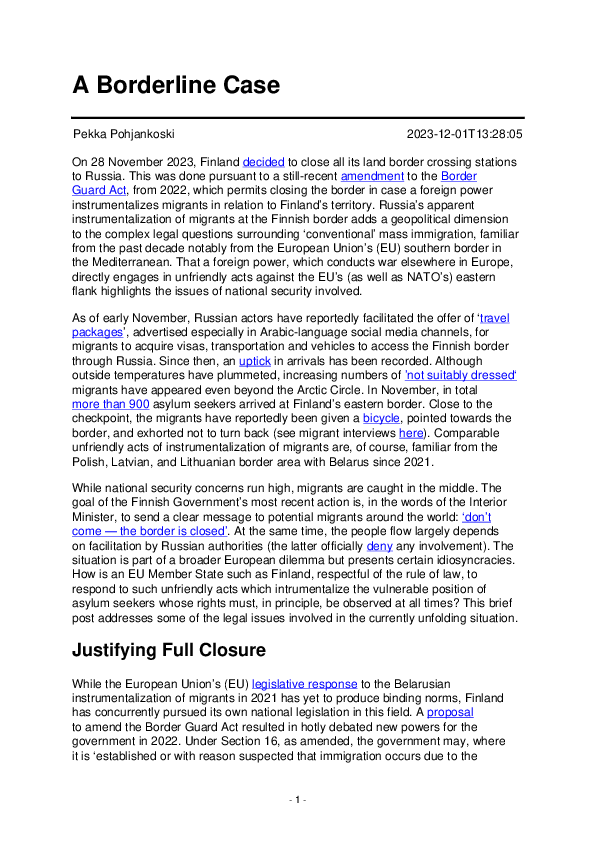 A Borderline Case

Pekka Pohjankoski 2023-12-01T13:28:05

On 28 November 2023, Finland decided to close all its land border crossing stations to Russia. This was done pursuant to a still-recent amendment to the Border Guard Act, from 2022, which permits closing the border in case a foreign power instrumentalizes migrants in relation to Finland's territory. Russia's apparent instrumentalization of migrants at the Finnish border adds a geopolitical dimension to the complex legal questions surrounding 'conventional' mass immigration, familiar from the past decade notably from the European Union's (EU) southern border in the Mediterranean. That a foreign power, which conducts war elsewhere in Europe, directly engages in unfriendly acts against the EU's (as well as NATO's) eastern flank highlights the issues of national security involved.

As of early November, Russian actors have reportedly facilitated the offer of 'travel packages', advertised especially in Arabic-language social media channels, for migrants to acquire visas, transportation and vehicles to access the Finnish border through Russia. Since then, an uptick in arrivals has been recorded. Although outside temperatures have plummeted, increasing numbers of 'not suitably dressed' migrants have appeared even beyond the Arctic Circle. In November, in total more than 900 asylum seekers arrived at Finland's eastern border. Close to the checkpoint, the migrants have reportedly been given a bicycle, pointed towards the border, and exhorted not to turn back (see migrant interviews here). Comparable unfriendly acts of instrumentalization of migrants are, of course, familiar from the Polish, Latvian, and Lithuanian border area with Belarus since 2021.

While national security concerns run high, migrants are caught in the middle. The goal of the Finnish Government's most recent action is, in the words of the Interior Minister, to send a clear message to potential migrants around the world: 'don't come — the border is closed'. At the same time, the people flow largely depends on facilitation by Russian authorities (the latter officially deny any involvement). The situation is part of a broader European dilemma but presents certain idiosyncracies. How is an EU Member State such as Finland, respectful of the rule of law, to respond to such unfriendly acts which intrumentalize the vulnerable position of asylum seekers whose rights must, in principle, be observed at all times? This brief post addresses some of the legal issues involved in the currently unfolding situation.

Justifying Full Closure

While the European Union's (EU) legislative response to the Belarusian instrumentalization of migrants in 2021 has yet to produce binding norms, Finland has concurrently pursued its own national legislation in this field. A proposal to amend the Border Guard Act resulted in hotly debated new powers for the government in 2022. Under Section 16, as amended, the government may, where it is 'established or with reason suspected that immigration occurs due to the

- 1 -